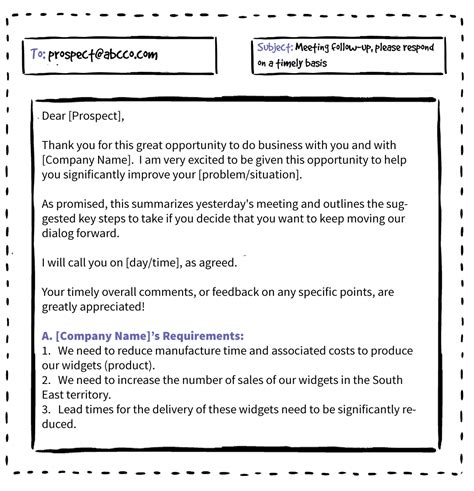 To: prospect@abcco.com

Subject: Meeting follow-up, please respond on a timely basis

Dear [Prospect],

Thank you for this great opportunity to do business with you and with [Company Name]. I am very excited to be given this opportunity to help you significantly improve your [problem/situation].

As promised, this summarizes yesterday's meeting and outlines the suggested key steps to take if you decide that you want to keep moving our dialog forward.

I will call you on [day/time], as agreed.

Your timely overall comments, or feedback on any specific points, are greatly appreciated!

A. [Company Name]'s Requirements:
1. We need to reduce manufacture time and associated costs to produce our widgets (product).
2. We need to increase the number of sales of our widgets in the South East territory.
3. Lead times for the delivery of these widgets need to be significantly reduced.